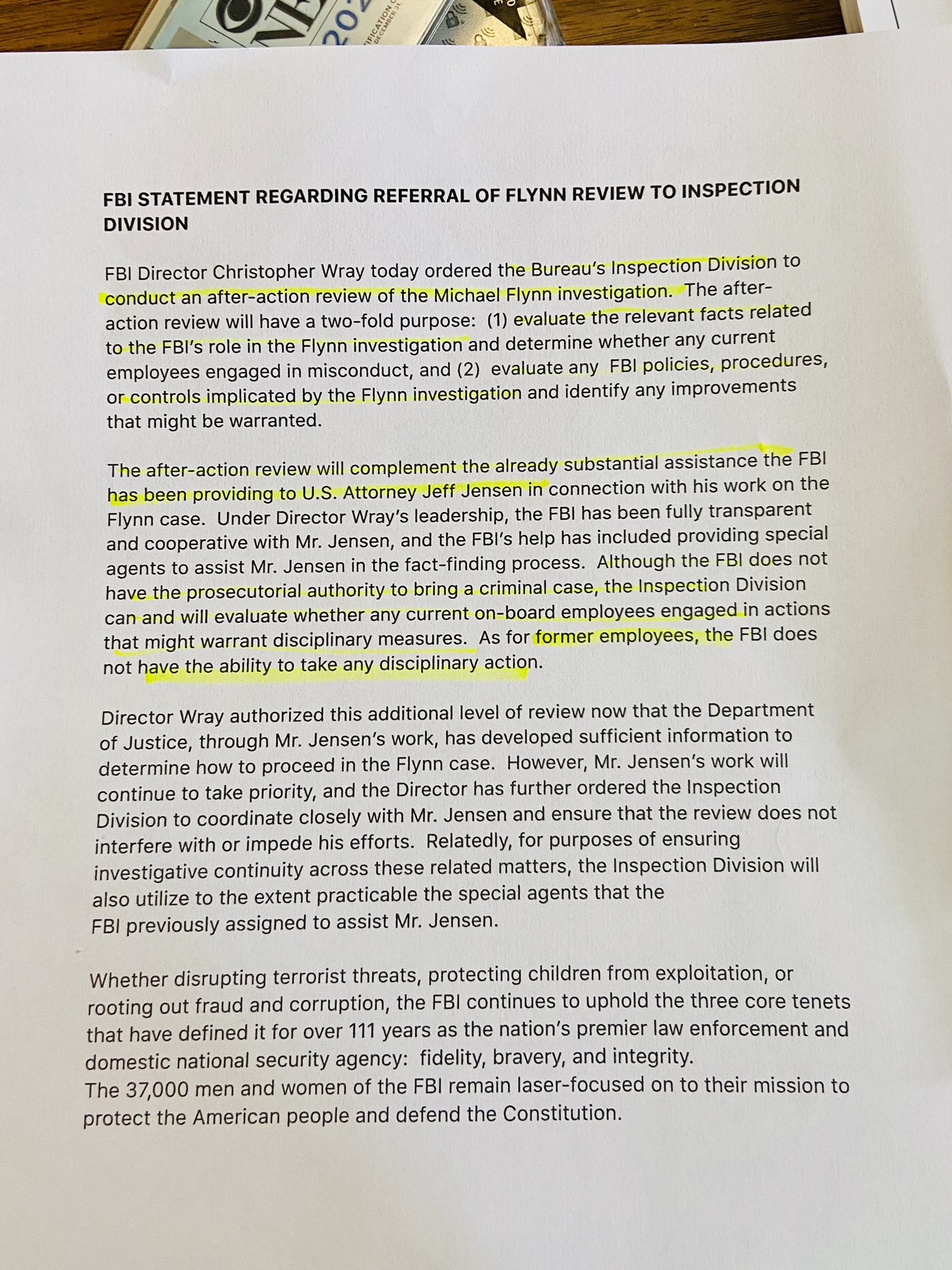 FBI STATEMENT REGARDING REFERRAL OF FLYNN REVIEW TO INSPECTION DIVISION

FBI Director Christopher Wray today ordered the Bureau's Inspection Division to conduct an after-action review of the Michael Flynn investigation. The after-action review will have a two-fold purpose: (1) evaluate the relevant facts related to the FBI's role in the Flynn investigation and determine whether any current employees engaged in misconduct, and (2) evaluate any FBI policies, procedures, or controls implicated by the Flynn investigation and identify any improvements that might be warranted.

The after-action review will complement the already substantial assistance the FBI has been providing to U.S. Attorney Jeff Jensen in connection with his work on the Flynn case. Under Director Wray's leadership, the FBI has been fully transparent and cooperative with Mr. Jensen, and the FBI's help has included providing special agents to assist Mr. Jensen in the fact-finding process. Although the FBI does not have the prosecutorial authority to bring a criminal case, the Inspection Division can and will evaluate whether any current on-board employees engaged in actions that might warrant disciplinary measures. As for former employees, the FBI does not have the ability to take any disciplinary action.

Director Wray authorized this additional level of review now that the Department of Justice, through Mr. Jensen's work, has developed sufficient information to determine how to proceed in the Flynn case. However, Mr. Jensen's work will continue to take priority, and the Director has further ordered the Inspection Division to coordinate closely with Mr. Jensen and ensure that the review does not interfere with or impede his efforts. Relatedly, for purposes of ensuring investigative continuity across these related matters, the Inspection Division will also utilize to the extent practicable the special agents that the FBI previously assigned to assist Mr. Jensen.

Whether disrupting terrorist threats, protecting children from exploitation, or rooting out fraud and corruption, the FBI continues to uphold the three core tenets that have defined it for over 111 years as the nation's premier law enforcement and domestic national security agency: fidelity, bravery, and integrity.
The 37,000 men and women of the FBI remain laser-focused on to their mission to protect the American people and defend the Constitution.